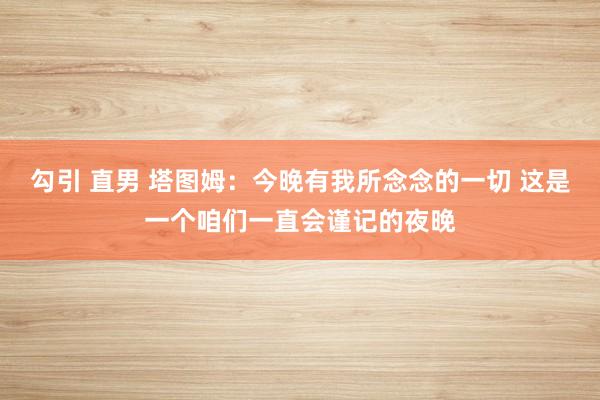 勾引 直男 塔图姆：今晚有我所念念的一切 这是一个咱们一直会谨记的夜晚